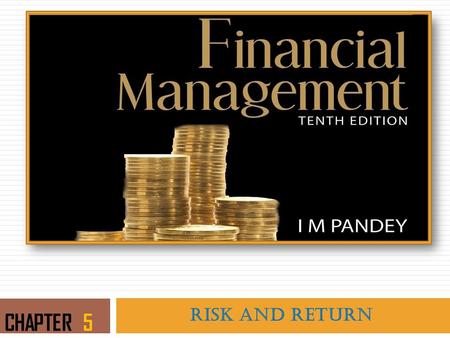 Financial Management
TENTH EDITION

I M PANDEY

CHAPTER 5

RISK AND RETURN